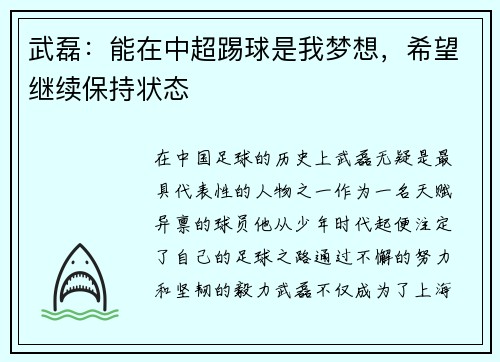 武磊：能在中超踢球是我梦想，希望继续保持状态

在中国足球的历史上武磊无疑是最具代表性的人物之一作为一名天赋异禀的球员他从少年时代起便注定了自己的足球之路通过不懈的努力和坚韧的毅力武磊不仅成为了上海